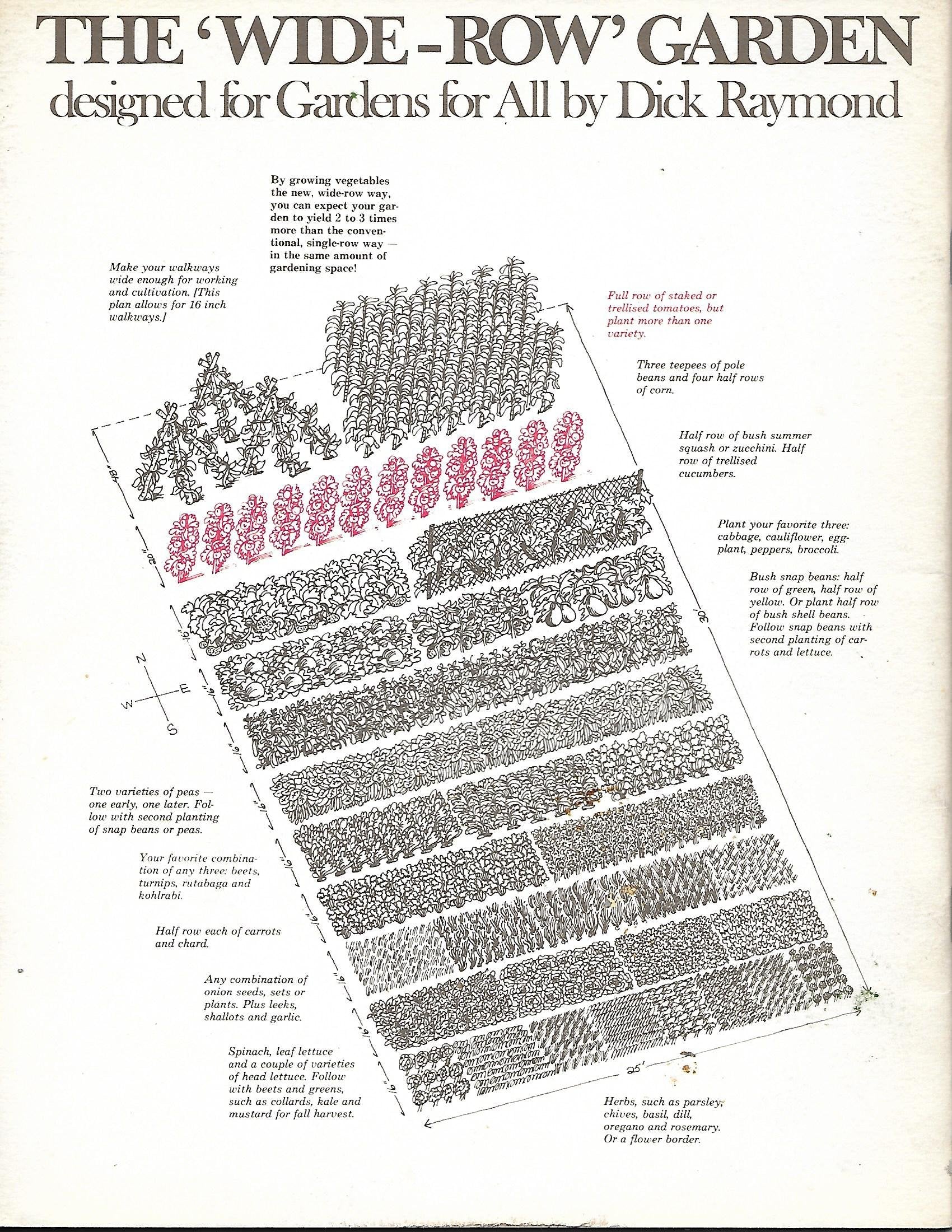 THE 'WIDE-ROW' GARDEN
designed for Gardens for All by Dick Raymond

By growing vegetables the new, wide-row way, you can expect your garden to yield 2 to 3 times more than the conventional, single-row way — in the same amount of gardening space!

Make your walkways wide enough for working and cultivation. [This plan allows for 16 inch walkways.]

Full row of staked or trellised tomatoes, but plant more than one variety.

Three teepees of pole beans and four half rows of corn.

Half row of bush summer squash or zucchini. Half row of trellised cucumbers.

Plant your favorite three: cabbage, cauliflower, eggplant, peppers, broccoli.

Bush snap beans: half row of green, half row of yellow. Or plant half row of bush shell beans. Follow snap beans with second planting of carrots and lettuce.

48"
20"
16"
16"
16"
16"
16"
16"
16"
16"
16"
30'
25'

N
E
W
S

Two varieties of peas — one early, one later. Follow with second planting of snap beans or peas.

Your favorite combination of any three: beets, turnips, rutabaga and kohlrabi.

Half row each of carrots and chard.

Any combination of onion seeds, sets or plants. Plus leeks, shallots and garlic.

Spinach, leaf lettuce and a couple of varieties of head lettuce. Follow with beets and greens, such as collards, kale and mustard for fall harvest.

Herbs, such as parsley, chives, basil, dill, oregano and rosemary. Or a flower border.